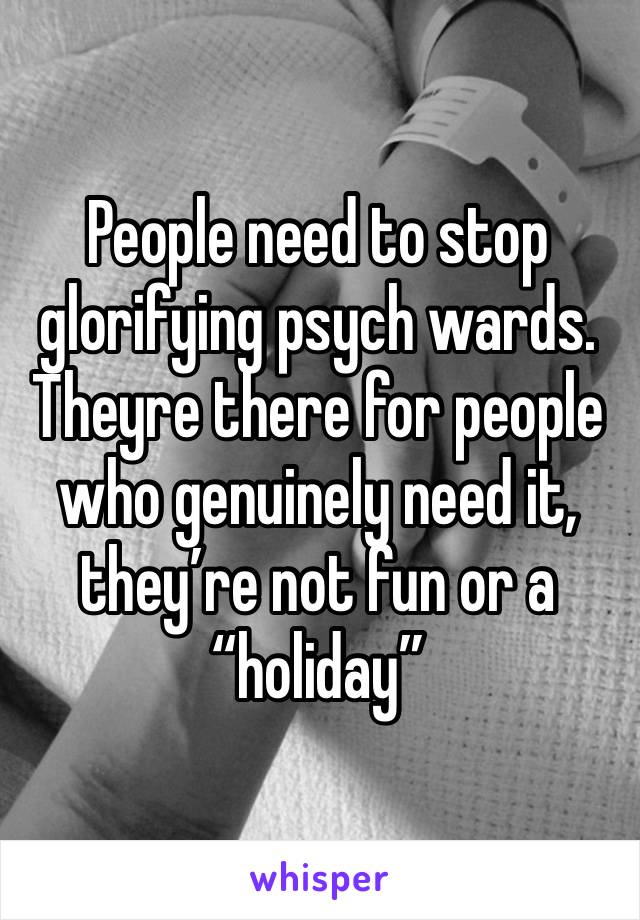 People need to stop glorifying psych wards. Theyre there for people who genuinely need it, they’re not fun or a “holiday”

whisper